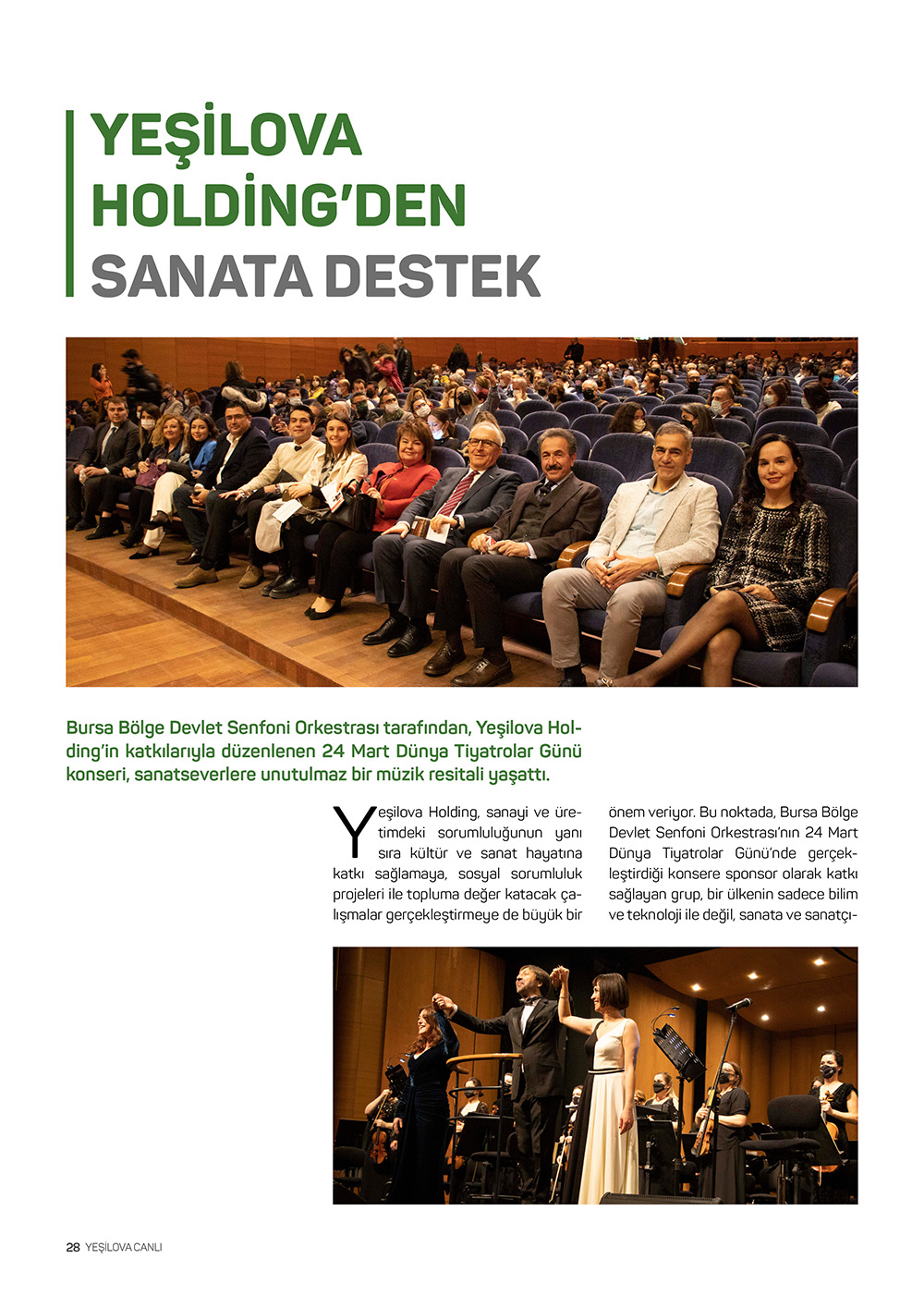 YEŞİLOVA HOLDİNG'DEN SANATA DESTEK

Bursa Bölge Devlet Senfoni Orkestrası tarafından, Yeşilova Holding'in katkılarıyla düzenlenen 24 Mart Dünya Tiyatrolar Günü konseri, sanatseverlere unutulmaz bir müzik resitali yaşattı.

Yeşilova Holding, sanayi ve üretimdeki sorumluluğunun yanı sıra kültür ve sanat hayatına katkı sağlamaya, sosyal sorumluluk projeleri ile topluma değer katacak çalışmalar gerçekleştirmeye de büyük bir önem veriyor. Bu noktada, Bursa Bölge Devlet Senfoni Orkestrası'nın 24 Mart Dünya Tiyatrolar Günü'nde gerçekleştirdiği konsere sponsor olarak katkı sağlayan grup, bir ülkenin sadece bilim ve teknoloji ile değil, sanata ve sanatçı-

28 YEŞİLOVA CANLI